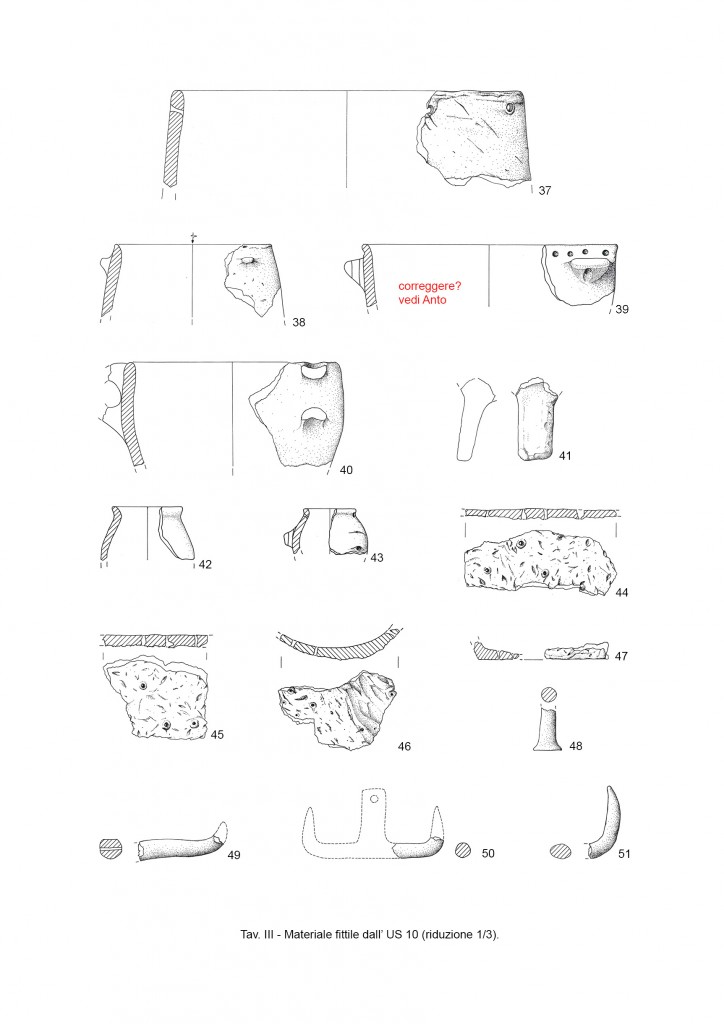 37

38

correggere?
vedi Anto

39

40

41

42

43

44

45

46

47

48

49

50

51

Tav. III - Materiale fittile dall' US 10 (riduzione 1/3).